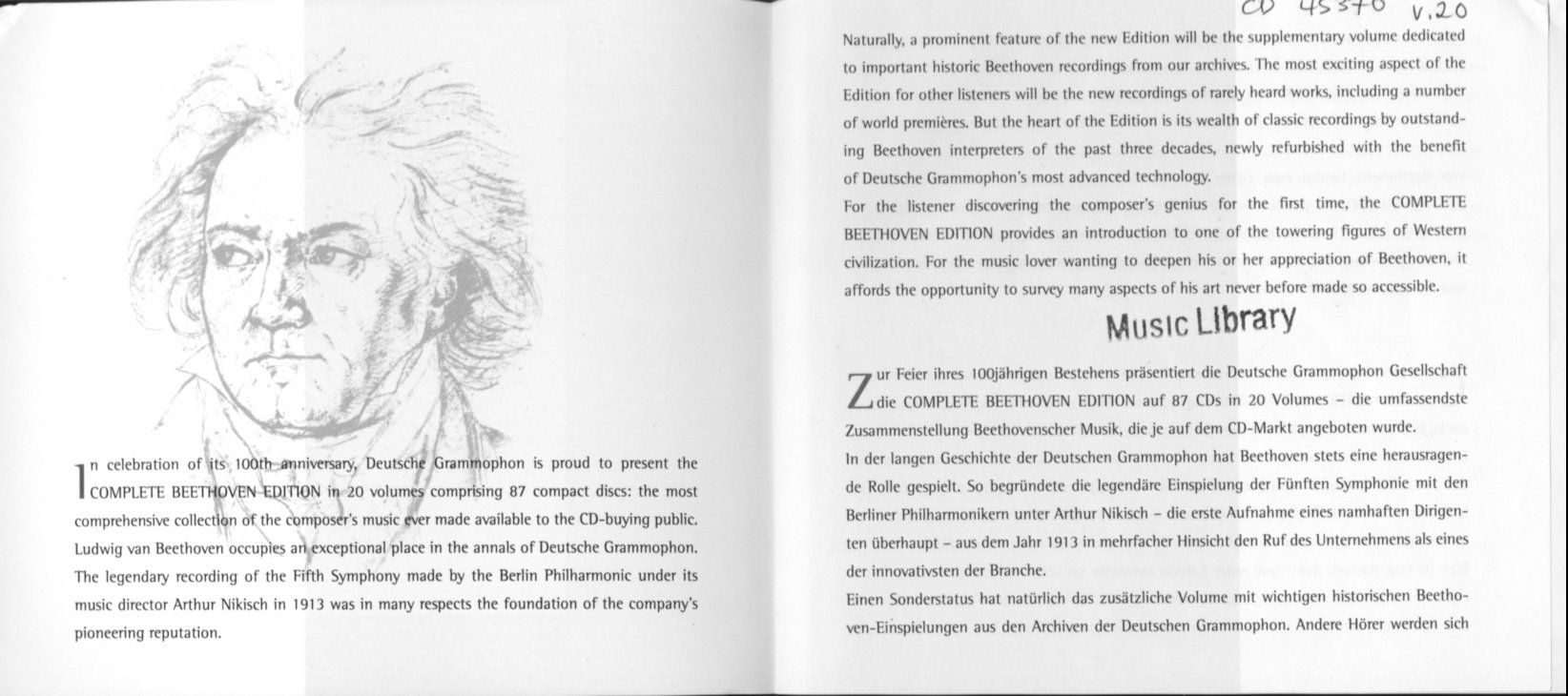 In celebration of its 100th anniversary, Deutsche Grammophon is proud to present the COMPLETE BEETHOVEN EDITION in 20 volumes comprising 87 compact discs: the most comprehensive collection of the composer's music ever made available to the CD-buying public. Ludwig van Beethoven occupies an exceptional place in the annals of Deutsche Grammophon. The legendary recording of the Fifth Symphony made by the Berlin Philharmonic under its music director Arthur Nikisch in 1913 was in many respects the foundation of the company's pioneering reputation.

CD 45370 v.20

Naturally, a prominent feature of the new Edition will be the supplementary volume dedicated to important historic Beethoven recordings from our archives. The most exciting aspect of the Edition for other listeners will be the new recordings of rarely heard works, including a number of world premières. But the heart of the Edition is its wealth of classic recordings by outstanding Beethoven interpreters of the past three decades, newly refurbished with the benefit of Deutsche Grammophon's most advanced technology.
For the listener discovering the composer's genius for the first time, the COMPLETE BEETHOVEN EDITION provides an introduction to one of the towering figures of Western civilization. For the music lover wanting to deepen his or her appreciation of Beethoven, it affords the opportunity to survey many aspects of his art never before made so accessible.

Music Library

Zur Feier ihres 100jährigen Bestehens präsentiert die Deutsche Grammophon Gesellschaft die COMPLETE BEETHOVEN EDITION auf 87 CDs in 20 Volumes – die umfassendste Zusammenstellung Beethovenscher Musik, die je auf dem CD-Markt angeboten wurde.
In der langen Geschichte der Deutschen Grammophon hat Beethoven stets eine herausragende Rolle gespielt. So begründete die legendäre Einspielung der Fünften Symphonie mit den Berliner Philharmonikern unter Arthur Nikisch – die erste Aufnahme eines namhaften Dirigenten überhaupt – aus dem Jahr 1913 in mehrfacher Hinsicht den Ruf des Unternehmens als eines der innovativsten der Branche.
Einen Sonderstatus hat natürlich das zusätzliche Volume mit wichtigen historischen Beethoven-Einspielungen aus den Archiven der Deutschen Grammophon. Andere Hörer werden sich